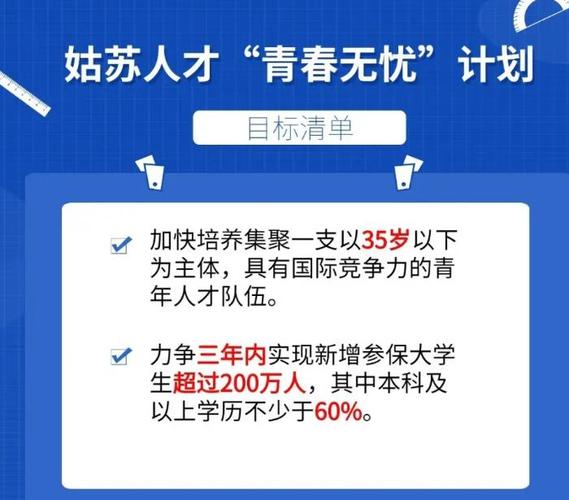 姑苏人才“青春无忧”计划

目标清单

加快培养集聚一支以35岁以下为主体，具有国际竞争力的青年人才队伍。

力争三年内实现新增参保大学生超过200万人，其中本科及以上学历不少于60%。